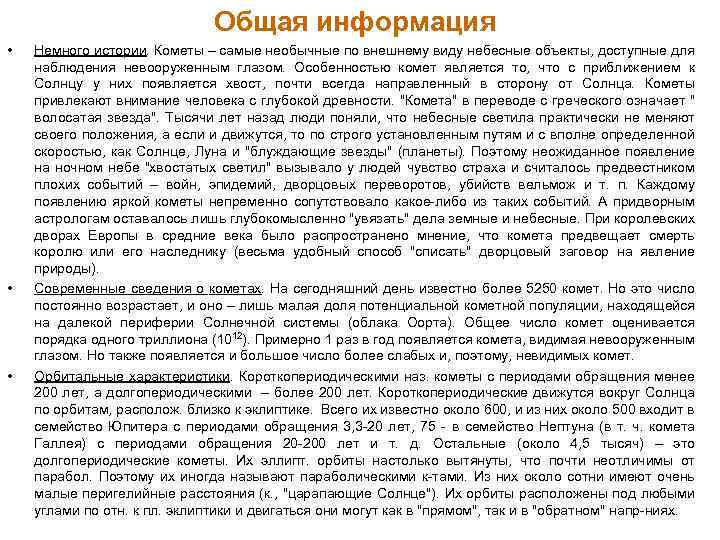 Общая информация

• Немного истории. Кометы – самые необычные по внешнему виду небесные объекты, доступные для наблюдения невооруженным глазом. Особенностью комет является то, что с приближением к Солнцу у них появляется хвост, почти всегда направленный в сторону от Солнца. Кометы привлекают внимание человека с глубокой древности. "Комета" в переводе с греческого означает " волосатая звезда". Тысячи лет назад люди поняли, что небесные светила практически не меняют своего положения, а если и движутся, то по строго установленным путям и с вполне определенной скоростью, как Солнце, Луна и "блуждающие звезды" (планеты). Поэтому неожиданное появление на ночном небе "хвостатых светил" вызывало у людей чувство страха и считалось предвестником плохих событий – войн, эпидемий, дворцовых переворотов, убийств вельмож и т. п. Каждому появлению яркой кометы непременно сопутствовало какое-либо из таких событий. А придворным астрологам оставалось лишь глубокомысленно "увязать" дела земные и небесные. При королевских дворах Европы в средние века было распространено мнение, что комета предвещает смерть королю или его наследнику (весьма удобный способ "списать" дворцовый заговор на явление природы).

• Современные сведения о кометах. На сегодняшний день известно более 5250 комет. Но это число постоянно возрастает, и оно – лишь малая доля потенциальной кометной популяции, находящейся на далекой периферии Солнечной системы (облака Оорта). Общее число комет оценивается порядка одного триллиона ($10^{12}$). Примерно 1 раз в год появляется комета, видимая невооруженным глазом. Но также появляется и большое число более слабых и, поэтому, невидимых комет.

• Орбитальные характеристики. Короткопериодическими наз. кометы с периодами обращения менее 200 лет, а долгопериодическими – более 200 лет. Короткопериодические движутся вокруг Солнца по орбитам, располож. близко к эклиптике. Всего их известно около 600, и из них около 500 входит в семейство Юпитера с периодами обращения 3,3-20 лет, 75 - в семейство Нептуна (в т. ч. комета Галлея) с периодами обращения 20-200 лет и т. д. Остальные (около 4,5 тысяч) – это долгопериодические кометы. Их эллипт. орбиты настолько вытянуты, что почти неотличимы от парабол. Поэтому их иногда называют параболическими к-тами. Из них около сотни имеют очень малые перигелийные расстояния (к., "царапающие Солнце"). Их орбиты расположены под любыми углами по отн. к пл. эклиптики и двигаться они могут как в "прямом", так и в "обратном" напр-ниях.